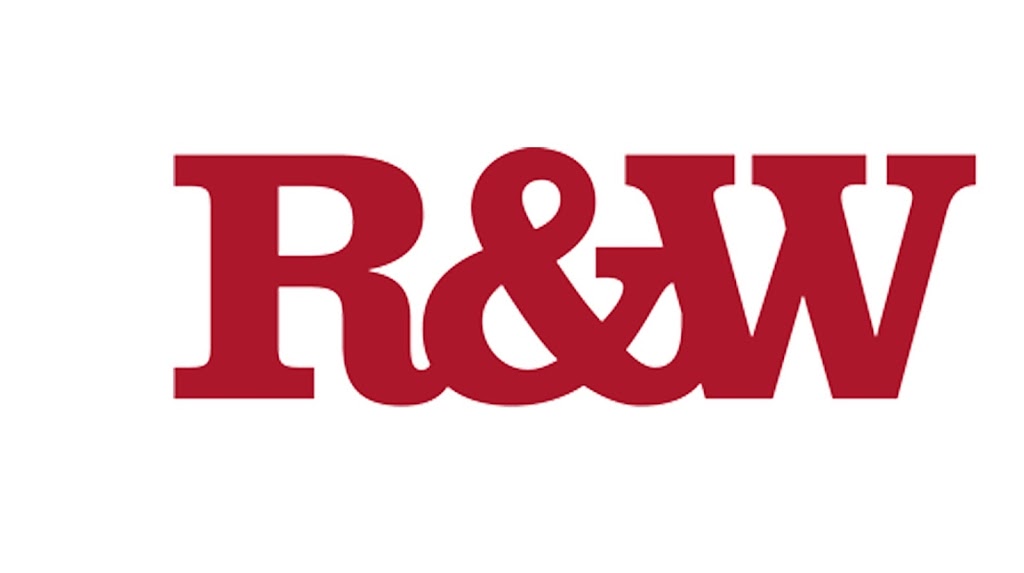 R&W